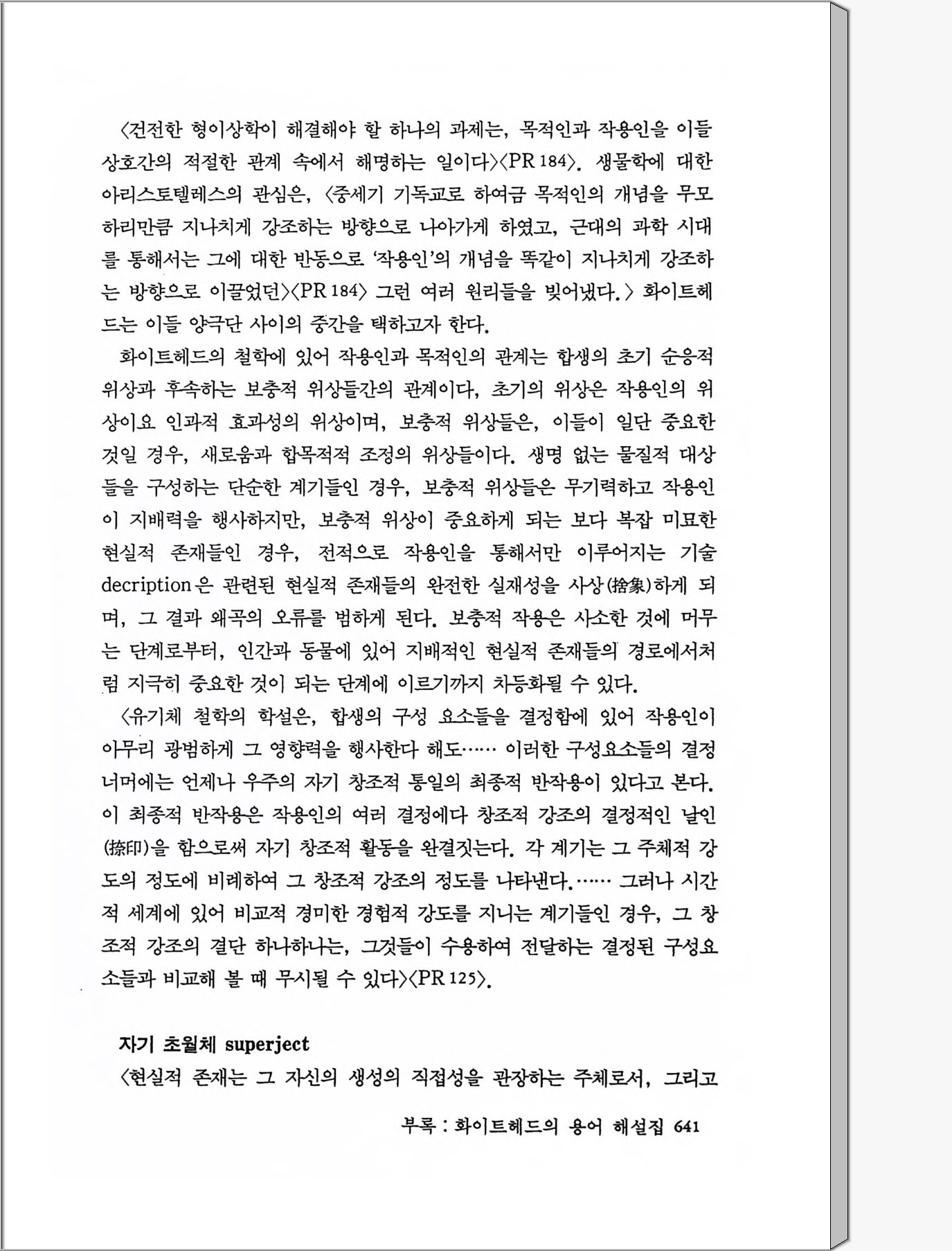 〈건전한 형이상학이 해결해야 할 하나의 과제는, 목적인과 작용인을 이들 상호간의 적절한 관계 속에서 해명하는 일이다〉〈PR 184〉. 생물학에 대한 아리스토텔레스의 관심은, 〈중세기 기독교로 하여금 목적인의 개념을 무모하리만큼 지나치게 강조하는 방향으로 나아가게 하였고, 근대의 과학 시대를 통해서는 그에 대한 반동으로 '작용인'의 개념을 똑같이 지나치게 강조하는 방향으로 이끌었던〉〈PR 184〉 그런 여러 원리들을 빚어냈다.〉 화이트헤드는 이들 양극단 사이의 중간을 택하고자 한다.

화이트헤드의 철학에 있어 작용인과 목적인의 관계는 합생의 초기 순응적 위상과 후속하는 보충적 위상들간의 관계이다, 초기의 위상은 작용인의 위상이요 인과적 효과성의 위상이며, 보충적 위상들은, 이들이 일단 중요한 것일 경우, 새로움과 합목적적 조정의 위상들이다. 생명 없는 물질적 대상들을 구성하는 단순한 계기들인 경우, 보충적 위상들은 무기력하고 작용인이 지배력을 행사하지만, 보충적 위상이 중요하게 되는 보다 복잡 미묘한 현실적 존재들인 경우, 전적으로 작용인을 통해서만 이루어지는 기술 decription은 관련된 현실적 존재들의 완전한 실재성을 사상(捨象)하게 되며, 그 결과 왜곡의 오류를 범하게 된다. 보충적 작용은 사소한 것에 머무는 단계로부터, 인간과 동물에 있어 지배적인 현실적 존재들의 경로에서처럼 지극히 중요한 것이 되는 단계에 이르기까지 차등화될 수 있다.

〈유기체 철학의 학설은, 합생의 구성 요소들을 결정함에 있어 작용인이 아무리 광범하게 그 영향력을 행사한다 해도…… 이러한 구성요소들의 결정 너머에는 언제나 우주의 자기 창조적 통일의 최종적 반작용이 있다고 본다. 이 최종적 반작용은 작용인의 여러 결정에다 창조적 강조의 결정적인 날인(捺印)을 함으로써 자기 창조적 활동을 완결짓는다. 각 계기는 그 주체적 강도의 정도에 비례하여 그 창조적 강조의 정도를 나타낸다.…… 그러나 시간적 세계에 있어 비교적 경미한 경험적 강도를 지니는 계기들인 경우, 그 창조적 강조의 결단 하나하나는, 그것들이 수용하여 전달하는 결정된 구성요소들과 비교해 볼 때 무시될 수 있다〉〈PR 125〉.

자기 초월체 superject
〈현실적 존재는 그 자신의 생성의 직접성을 관장하는 주체로서, 그리고

부록 : 화이트헤드의 용어 해설집 641